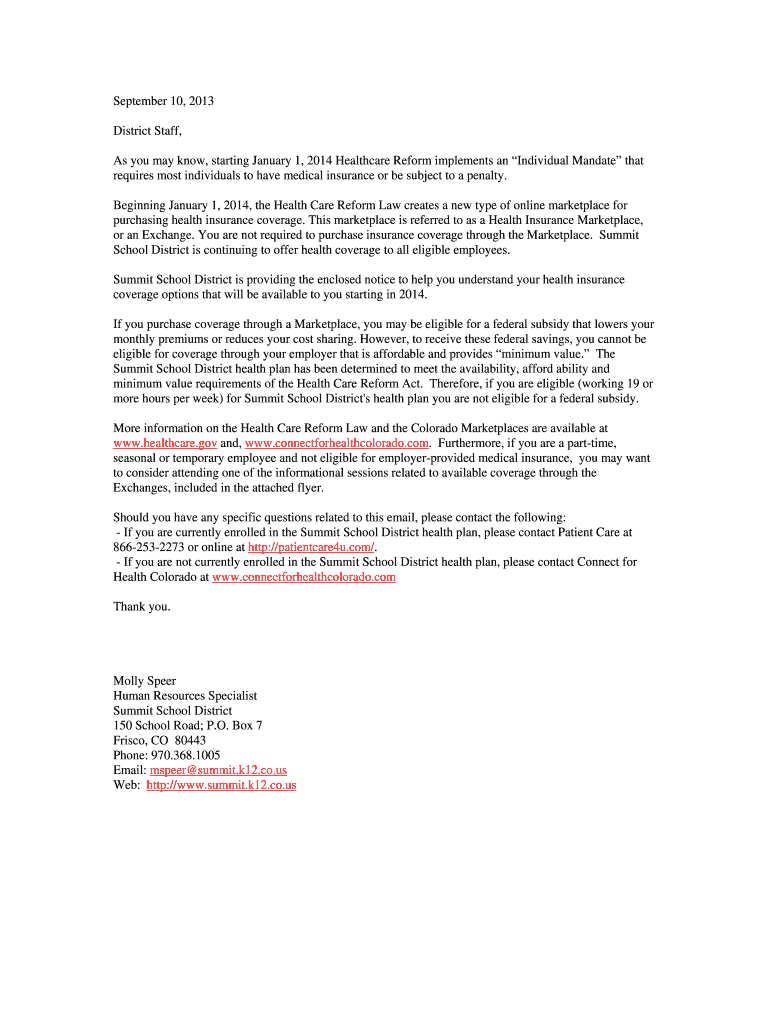 September 10, 2013

District Staff,

As you may know, starting January 1, 2014 Healthcare Reform implements an “Individual Mandate” that requires most individuals to have medical insurance or be subject to a penalty.

Beginning January 1, 2014, the Health Care Reform Law creates a new type of online marketplace for purchasing health insurance coverage. This marketplace is referred to as a Health Insurance Marketplace, or an Exchange. You are not required to purchase insurance coverage through the Marketplace. Summit School District is continuing to offer health coverage to all eligible employees.

Summit School District is providing the enclosed notice to help you understand your health insurance coverage options that will be available to you starting in 2014.

If you purchase coverage through a Marketplace, you may be eligible for a federal subsidy that lowers your monthly premiums or reduces your cost sharing. However, to receive these federal savings, you cannot be eligible for coverage through your employer that is affordable and provides “minimum value.” The Summit School District health plan has been determined to meet the availability, afford ability and minimum value requirements of the Health Care Reform Act. Therefore, if you are eligible (working 19 or more hours per week) for Summit School District's health plan you are not eligible for a federal subsidy.

More information on the Health Care Reform Law and the Colorado Marketplaces are available at www.healthcare.gov and, www.connectforhealthcolorado.com. Furthermore, if you are a part-time, seasonal or temporary employee and not eligible for employer-provided medical insurance, you may want to consider attending one of the informational sessions related to available coverage through the Exchanges, included in the attached flyer.

Should you have any specific questions related to this email, please contact the following:
- If you are currently enrolled in the Summit School District health plan, please contact Patient Care at 866-253-2273 or online at http://patientcare4u.com/.
- If you are not currently enrolled in the Summit School District health plan, please contact Connect for Health Colorado at www.connectforhealthcolorado.com

Thank you.

Molly Speer
Human Resources Specialist
Summit School District
150 School Road; P.O. Box 7
Frisco, CO 80443
Phone: 970.368.1005
Email: mspeer@summit.k12.co.us
Web: http://www.summit.k12.co.us